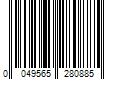 0 049565 280885